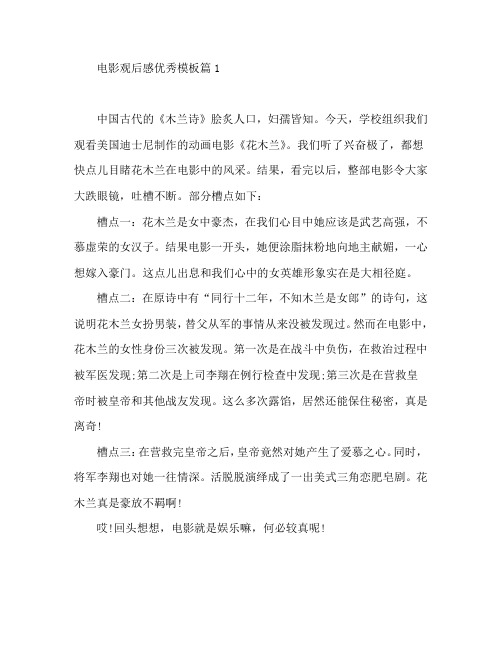 电影观后感优秀模板篇 1

中国古代的《木兰诗》脍炙人口，妇孺皆知。今天，学校组织我们观看美国迪士尼制作的动画电影《花木兰》。我们听了兴奋极了，都想快点儿目睹花木兰在电影中的风采。结果，看完以后，整部电影令大家大跌眼镜，吐槽不断。部分槽点如下：

槽点一：花木兰是女中豪杰，在我们心目中她应该是武艺高强，不慕虚荣的女汉子。结果电影一开头，她便涂脂抹粉地向地主献媚，一心想嫁入豪门。这点儿出息和我们心中的女英雄形象实在是大相径庭。

槽点二：在原诗中有“同行十二年，不知木兰是女郎”的诗句，这说明花木兰女扮男装，替父从军的事情从来没被发现过。然而在电影中，花木兰的女性身份三次被发现。第一次是在战斗中负伤，在救治过程中被军医发现;第二次是上司李翔在例行检查中发现;第三次是在营救皇帝时被皇帝和其他战友发现。这么多次露馅，居然还能保住秘密，真是离奇!

槽点三：在营救完皇帝之后，皇帝竟然对她产生了爱慕之心。同时，将军李翔也对她一往情深。活脱脱演绎成了一出美式三角恋肥皂剧。花木兰真是豪放不羁啊!

哎!回头想想，电影就是娱乐嘛，何必较真呢!